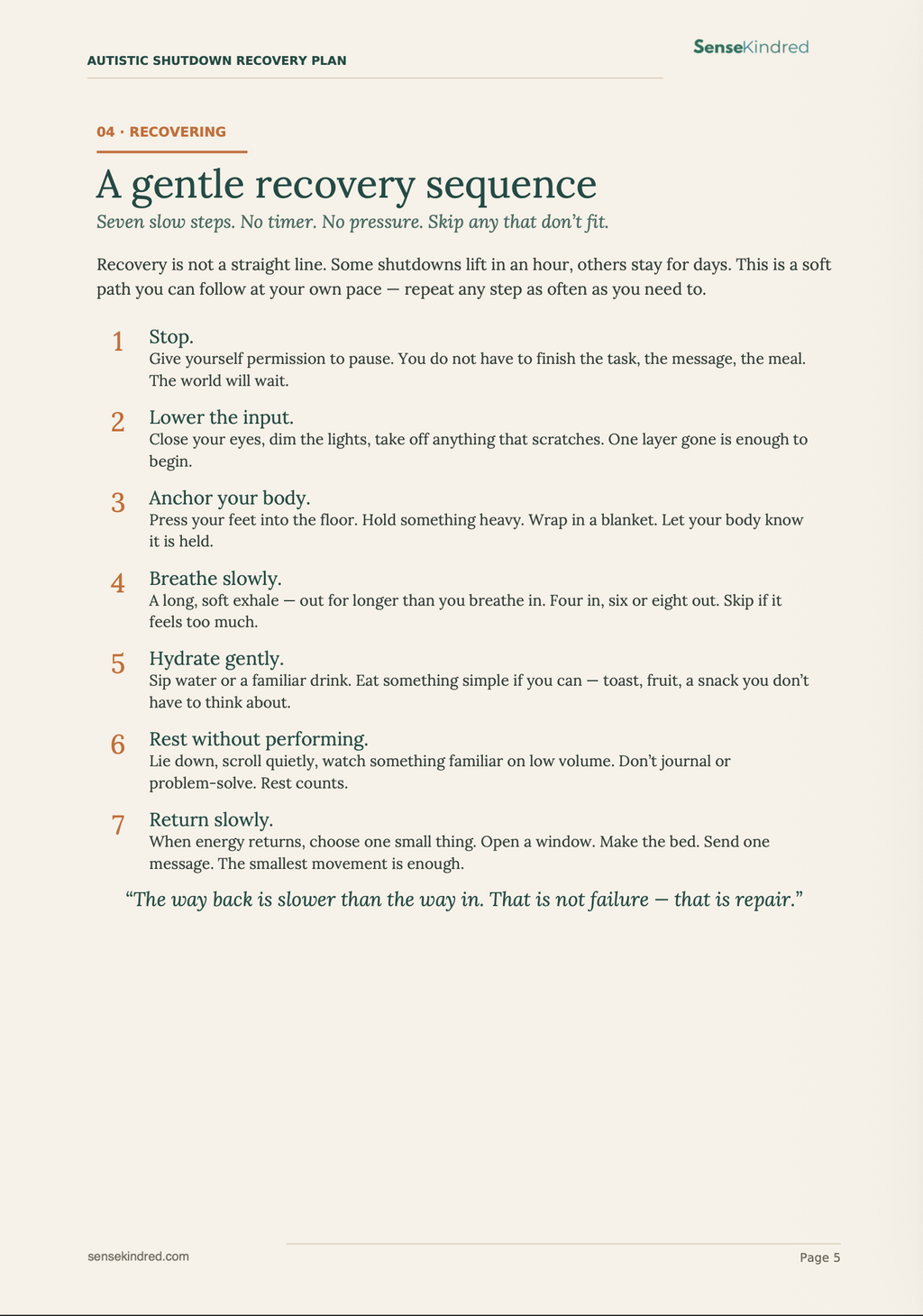 AUTISTIC SHUTDOWN RECOVERY PLAN

SenseKindred

04 · RECOVERING

A gentle recovery sequence

Seven slow steps. No timer. No pressure. Skip any that don't fit.

Recovery is not a straight line. Some shutdowns lift in an hour, others stay for days. This is a soft path you can follow at your own pace — repeat any step as often as you need to.

1 Stop.
Give yourself permission to pause. You do not have to finish the task, the message, the meal. The world will wait.

2 Lower the input.
Close your eyes, dim the lights, take off anything that scratches. One layer gone is enough to begin.

3 Anchor your body.
Press your feet into the floor. Hold something heavy. Wrap in a blanket. Let your body know it is held.

4 Breathe slowly.
A long, soft exhale — out for longer than you breathe in. Four in, six or eight out. Skip if it feels too much.

5 Hydrate gently.
Sip water or a familiar drink. Eat something simple if you can — toast, fruit, a snack you don't have to think about.

6 Rest without performing.
Lie down, scroll quietly, watch something familiar on low volume. Don't journal or problem-solve. Rest counts.

7 Return slowly.
When energy returns, choose one small thing. Open a window. Make the bed. Send one message. The smallest movement is enough.

"The way back is slower than the way in. That is not failure — that is repair."

sensekindred.com

Page 5